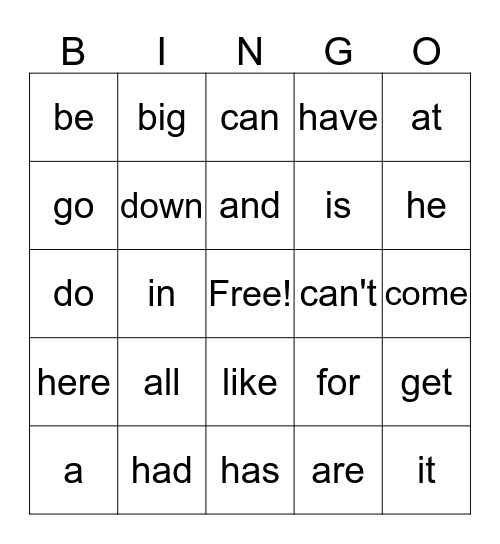 | B | I | N | G | O |
|---|---|---|---|---|
| be | big | can | have | at |
| go | down | and | is | he |
| do | in | Free! | can't | come |
| here | all | like | for | get |
| a | had | has | are | it |